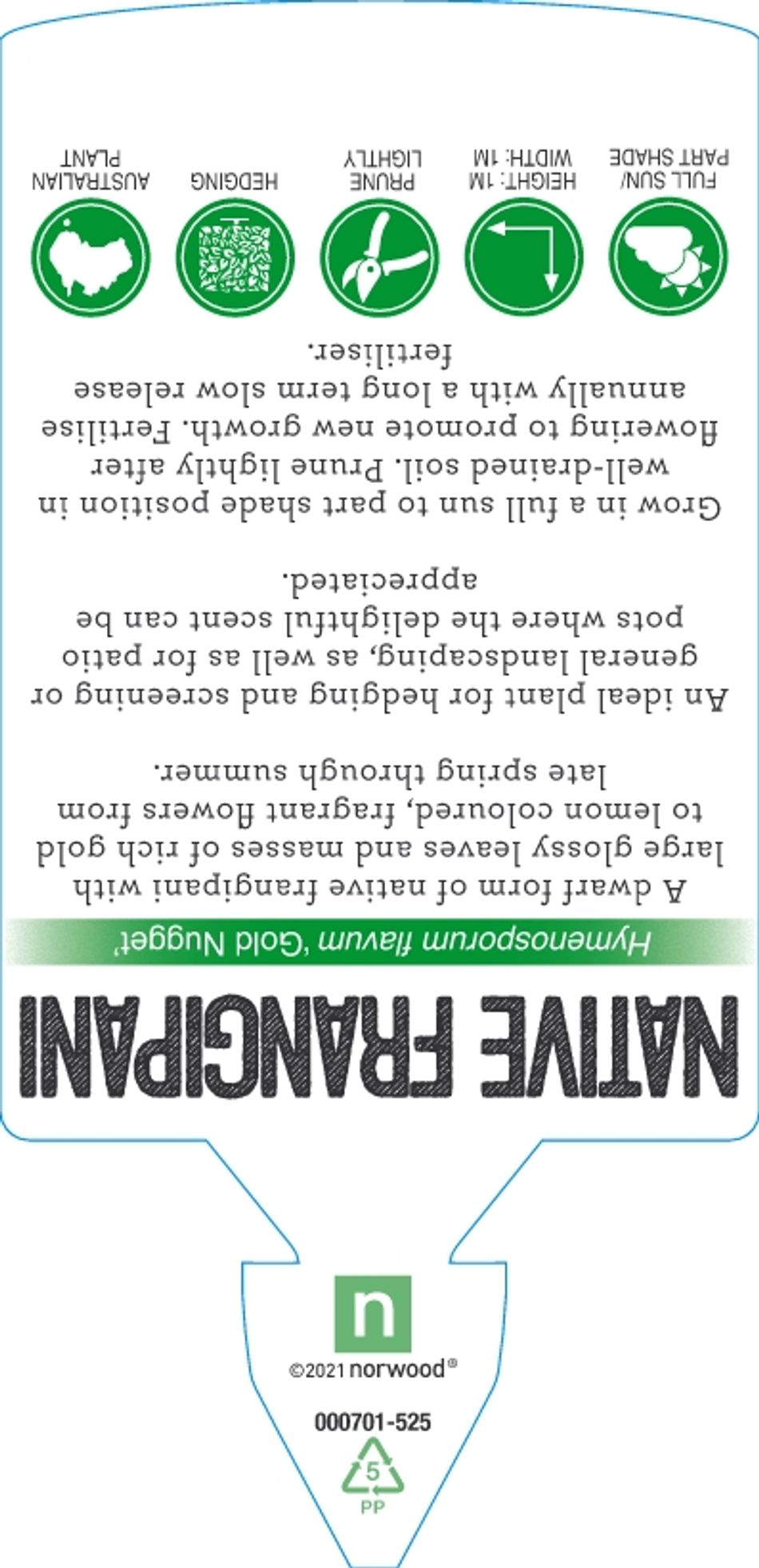 NATIVE FRANGIPANI

Hymenosporum flavum 'Gold Nugget'

A dwarf form of native frangipani with large glossy leaves and masses of rich gold to lemon coloured, fragrant flowers from late spring through summer.

An ideal plant for hedging and screening or general landscaping, as well as for patio pots where the delightful scent can be appreciated.

Grow in a full sun to part shade position in well-drained soil. Prune lightly after flowering to promote new growth. Fertilise annually with a long term slow release fertiliser.

FULL SUN/
PART SHADE

HEIGHT: 1M
WIDTH: 1M

PRUNE
LIGHTLY

HEDGING

AUSTRALIAN
PLANT

n

©2021 norwood®

000701-525

5
PP